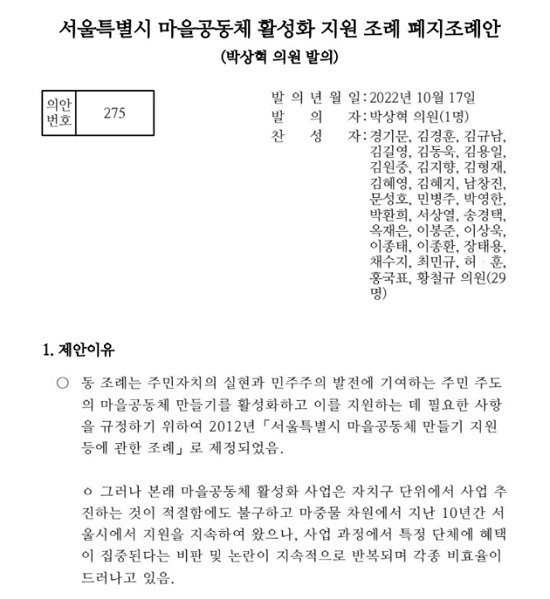 서울특별시 마을공동체 활성화 지원 조례 폐지조례안
(박상혁 의원 발의)

| 의안 번호 | 275 |
|---|---|

발 의 년 월 일 : 2022년 10월 17일
발 의 자 : 박상혁 의원(1명)
찬 성 자 : 경기문, 김경훈, 김규남, 김길영, 김동욱, 김용일, 김원중, 김지향, 김형재, 김혜영, 김혜지, 남창진, 문성호, 민병주, 박영한, 박환희, 서상열, 송경택, 옥재은, 이봉준, 이상욱, 이종태, 이종환, 장태용, 채수지, 최민규, 허 훈, 홍국표, 황철규 의원(29명)

1. 제안이유

○ 동 조례는 주민자치의 실현과 민주주의 발전에 기여하는 주민 주도의 마을공동체 만들기를 활성화하고 이를 지원하는 데 필요한 사항을 규정하기 위하여 2012년 「서울특별시 마을공동체 만들기 지원 등에 관한 조례」로 제정되었음.

ㅇ 그러나 본래 마을공동체 활성화 사업은 자치구 단위에서 사업 추진하는 것이 적절함에도 불구하고 마중물 차원에서 지난 10년간 서울시에서 지원을 지속하여 왔으나, 사업 과정에서 특정 단체에 혜택이 집중된다는 비판 및 논란이 지속적으로 반복되며 각종 비효율이 드러나고 있음.